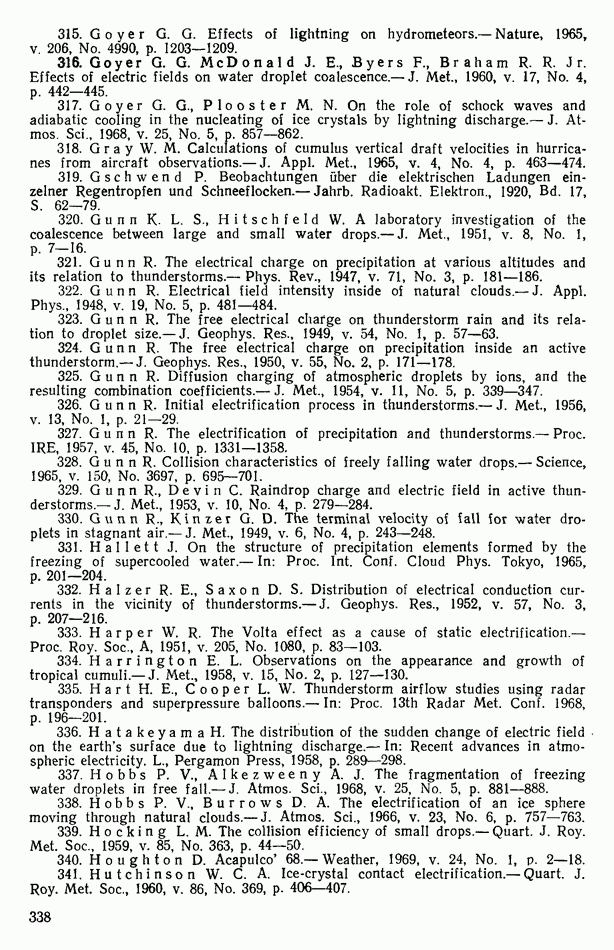 315. Goyer G. G. Effects of lightning on hydrometeors.— Nature, 1965, v. 206, No. 4990, p. 1203—1209.

316. Goyer G. G. McDonald J. E., Byers F., Braham R. R. Jr. Effects of electric fields on water droplet coalescence.— J. Met., 1960, v. 17, No. 4, p. 442—445.

317. Goyer G. G., Plooster M. N. On the role of schock waves and adiabatic cooling in the nucleating of ice crystals by lightning discharge.— J. Atmos. Sci., 1968, v. 25, No. 5, p. 857—862.

318. Gray W. M. Calculations of cumulus vertical draft velocities in hurricanes from aircraft observations.— J. Appl. Met., 1965, v. 4, No. 4, p. 463—474.

319. Gschwend P. Beobachtungen über die elektrischen Ladungen einzelner Regentropfen und Schneeflocken.— Jahrb. Radioakt. Elektron., 1920, Bd. 17, S. 62—79.

320. Gunn K. L. S., Hitschfeld W. A laboratory investigation of the coalescence between large and small water drops.— J. Met., 1951, v. 8, No. 1, p. 7—16.

321. Gunn R. The electrical charge on precipitation at various altitudes and its relation to thunderstorms.— Phys. Rev., 1947, v. 71, No. 3, p. 181—186.

322. Gunn R. Electrical field intensity inside of natural clouds.— J. Appl. Phys., 1948, v. 19, No. 5, p. 481—484.

323. Gunn R. The free electrical charge on thunderstorm rain and its relation to droplet size.— J. Geophys. Res., 1949, v. 54, No. 1, p. 57—63.

324. Gunn R. The free electrical charge on precipitation inside an active thunderstorm.— J. Geophys. Res., 1950, v. 55, No. 2, p. 171—178.

325. Gunn R. Diffusion charging of atmospheric droplets by ions, and the resulting combination coefficients.— J. Met., 1954, v. 11, No. 5, p. 339—347.

326. Gunn R. Initial electrification process in thunderstorms.— J. Met., 1956, v. 13, No. 1, p. 21—29.

327. Gunn R. The electrification of precipitation and thunderstorms.— Proc. IRE, 1957, v. 45, No. 10, p. 1331—1358.

328. Gunn R. Collision characteristics of freely falling water drops.— Science, 1965, v. 150, No. 3697, p. 695—701.

329. Gunn R., Devin C. Raindrop charge and electric field in active thunderstorms.— J. Met., 1953, v. 10, No. 4, p. 279—284.

330. Gunn R., Kinzer G. D. The terminal velocity of fall for water droplets in stagnant air.— J. Met., 1949, v. 6, No. 4, p. 243—248.

331. Hallett J. On the structure of precipitation elements formed by the freezing of supercooled water.— In: Proc. Int. Conf. Cloud Phys. Tokyo, 1965, p. 201—204.

332. Halzer R. E., Saxon D. S. Distribution of electrical conduction currents in the vicinity of thunderstorms.— J. Geophys. Res., 1952, v. 57, No. 3, p. 207—216.

333. Harper W. R. The Volta effect as a cause of static electrification.— Proc. Roy. Soc., A, 1951, v. 205, No. 1080, p. 83—103.

334. Harrington E. L. Observations on the appearance and growth of tropical cumuli.— J. Met., 1958, v. 15, No. 2, p. 127—130.

335. Hart H. E., Cooper L. W. Thunderstorm airflow studies using radar transponders and superpressure balloons.— In: Proc. 13th Radar Met. Conf. 1968, p. 196—201.

336. Hatakeyama H. The distribution of the sudden change of electric field on the earth's surface due to lightning discharge.— In: Recent advances in atmospheric electricity. L., Pergamon Press, 1958, p. 289—298.

337. Hobbs P. V., Alkezweeny A. J. The fragmentation of freezing water droplets in free fall.— J. Atmos. Sci., 1968, v. 25, No. 5, p. 881—888.

338. Hobbs P. V., Burrows D. A. The electrification of an ice sphere moving through natural clouds.— J. Atmos. Sci., 1966, v. 23, No. 6, p. 757—763.

339. Hocking L. M. The collision efficiency of small drops.— Quart. J. Roy. Met. Soc., 1959, v. 85, No. 363, p. 44—50.

340. Houghton D. Acapulco' 68.— Weather, 1969, v. 24, No. 1, p. 2—18.

341. Hutchinson W. C. A. Ice-crystal contact electrification.— Quart. J. Roy. Met. Soc., 1960, v. 86, No. 369, p. 406—407.

338